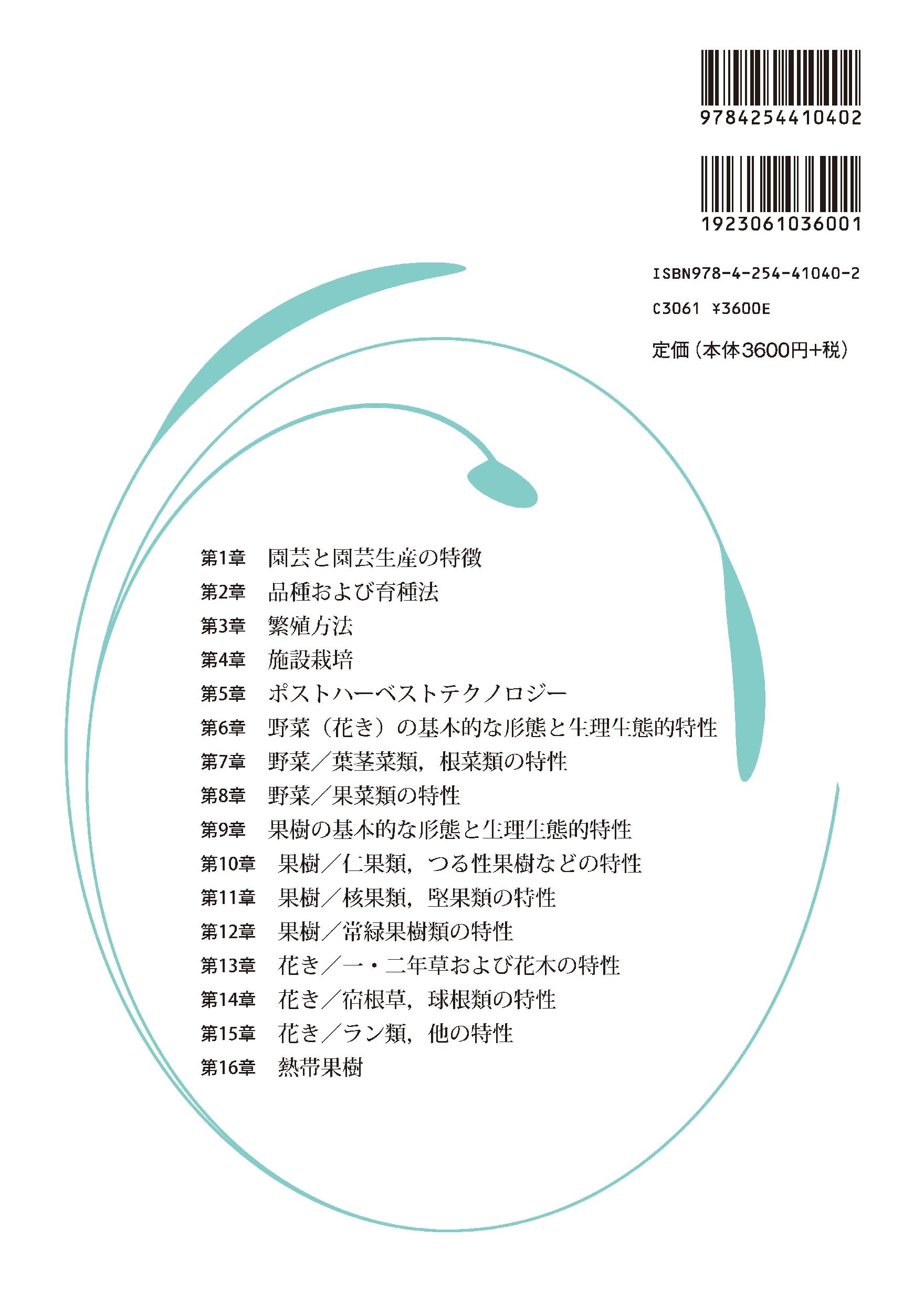 9784254410402

1923061036001

ISBN978-4-254-41040-2

C3061 ¥3600E

定価（本体3600円+税）

第1章　園芸と園芸生産の特徴
第2章　品種および育種法
第3章　繁殖方法
第4章　施設栽培
第5章　ポストハーベストテクノロジー
第6章　野菜（花き）の基本的な形態と生理生態的特性
第7章　野菜／葉茎菜類，根菜類の特性
第8章　野菜／果菜類の特性
第9章　果樹の基本的な形態と生理生態的特性
第10章　果樹／仁果類，つる性果樹などの特性
第11章　果樹／核果類，堅果類の特性
第12章　果樹／常緑果樹類の特性
第13章　花き／一・二年草および花木の特性
第14章　花き／宿根草，球根類の特性
第15章　花き／ラン類，他の特性
第16章　熱帯果樹